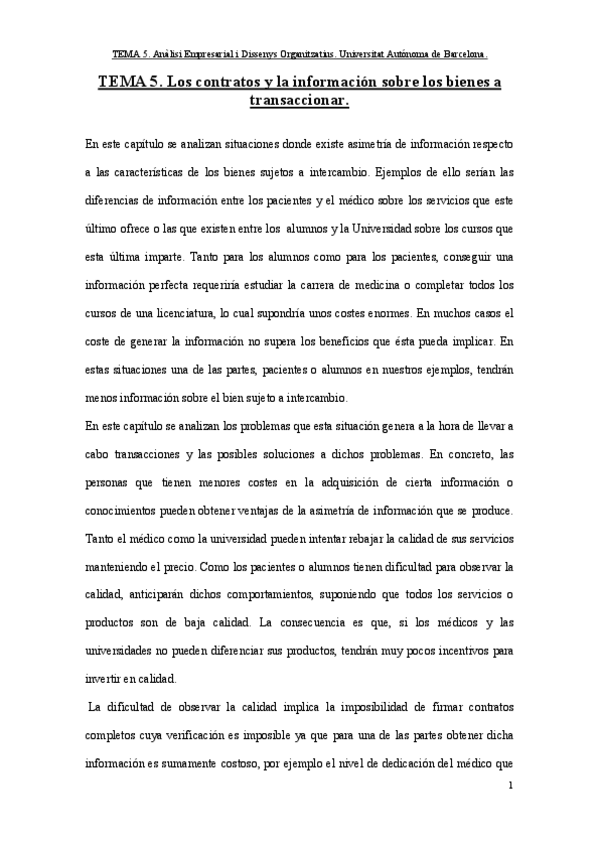 TEMA 5. Anàlisi Empresarial i Dissenys Organitzatius. Universitat Autònoma de Barcelona.

TEMA 5. Los contratos y la información sobre los bienes a transaccionar.

En este capítulo se analizan situaciones donde existe asimetría de información respecto a las características de los bienes sujetos a intercambio. Ejemplos de ello serían las diferencias de información entre los pacientes y el médico sobre los servicios que este último ofrece o las que existen entre los alumnos y la Universidad sobre los cursos que esta última imparte. Tanto para los alumnos como para los pacientes, conseguir una información perfecta requeriría estudiar la carrera de medicina o completar todos los cursos de una licenciatura, lo cual supondría unos costes enormes. En muchos casos el coste de generar la información no supera los beneficios que ésta pueda implicar. En estas situaciones una de las partes, pacientes o alumnos en nuestros ejemplos, tendrán menos información sobre el bien sujeto a intercambio.

En este capítulo se analizan los problemas que esta situación genera a la hora de llevar a cabo transacciones y las posibles soluciones a dichos problemas. En concreto, las personas que tienen menores costes en la adquisición de cierta información o conocimientos pueden obtener ventajas de la asimetría de información que se produce. Tanto el médico como la universidad pueden intentar rebajar la calidad de sus servicios manteniendo el precio. Como los pacientes o alumnos tienen dificultad para observar la calidad, anticiparán dichos comportamientos, suponiendo que todos los servicios o productos son de baja calidad. La consecuencia es que, si los médicos y las universidades no pueden diferenciar sus productos, tendrán muy pocos incentivos para invertir en calidad.

La dificultad de observar la calidad implica la imposibilidad de firmar contratos completos cuya verificación es imposible ya que para una de las partes obtener dicha información es sumamente costoso, por ejemplo el nivel de dedicación del médico que

1